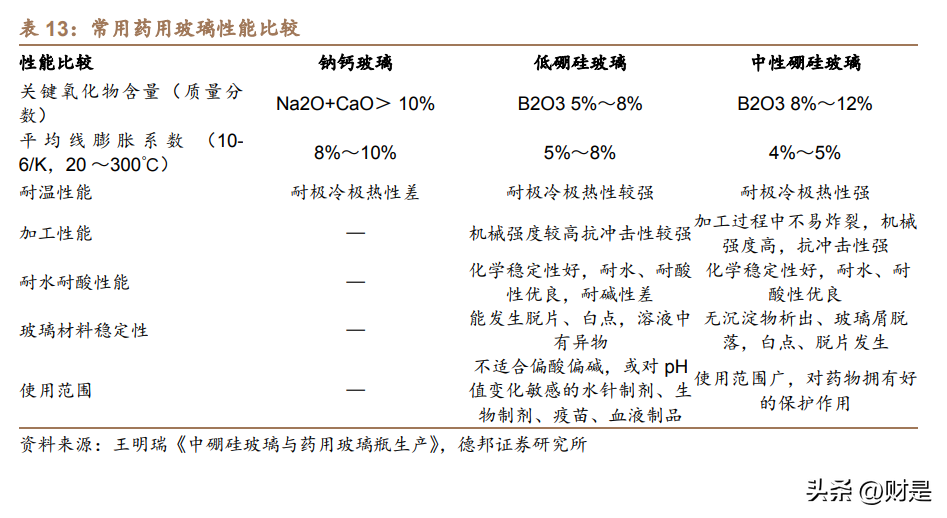 表13：常用药用玻璃性能比较

| 性能比较 | 钠钙玻璃 | 低硼硅玻璃 | 中性硼硅玻璃 |
|---|---|---|---|
| 关键氧化物含量（质量分数） | Na2O+CaO＞10% | B2O3 5%～8% | B2O3 8%～12% |
| 平均线膨胀系数（10-6/K，20～300°C） | 8%～10% | 5%～8% | 4%～5% |
| 耐温性能 | 耐极冷极热性差 | 耐极冷极热性较强 | 耐极冷极热性强 |
| 加工性能 | — | 机械强度较高抗冲击性较强 | 加工过程中不易炸裂，机械强度高，抗冲击性强 |
| 耐水耐酸性能 | — | 化学稳定性好，耐水、耐酸性优良，耐碱性差 | 化学稳定性好，耐水、耐酸性优良 |
| 玻璃材料稳定性 | — | 能发生脱片、白点，溶液中有异物 | 无沉淀物析出、玻璃屑脱落，白点、脱片发生 |
| 使用范围 | — | 不适合偏酸偏碱，或对pH值变化敏感的水针制剂、生物制剂、疫苗、血液制品 | 使用范围广，对药物拥有好的保护作用 |

资料来源：王明瑞《中硼硅玻璃与药用玻璃瓶生产》，德邦证券研究所

头条 @财是